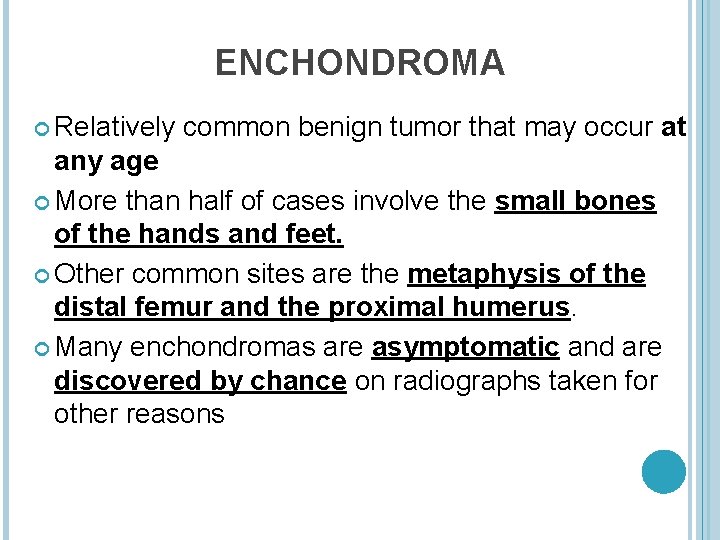 ENCHONDROMA

Relatively common benign tumor that may occur at any age

More than half of cases involve the small bones of the hands and feet.

Other common sites are the metaphysis of the distal femur and the proximal humerus.

Many enchondromas are asymptomatic and are discovered by chance on radiographs taken for other reasons